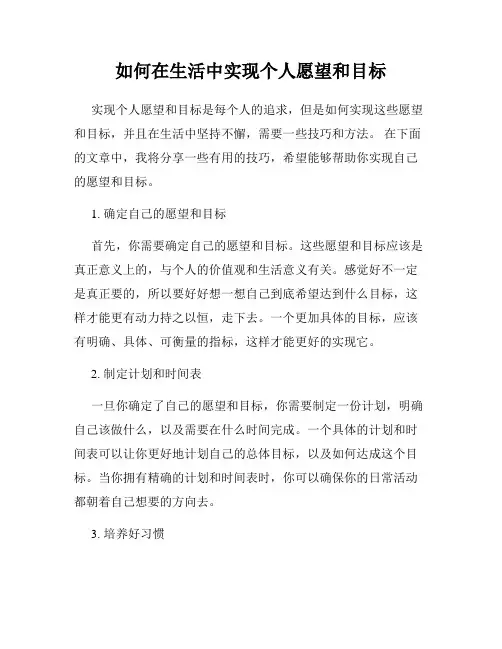 如何在生活中实现个人愿望和目标

实现个人愿望和目标是每个人的追求，但是如何实现这些愿望和目标，并且在生活中坚持不懈，需要一些技巧和方法。 在下面的文章中，我将分享一些有用的技巧，希望能够帮助你实现自己的愿望和目标。

1. 确定自己的愿望和目标

首先，你需要确定自己的愿望和目标。这些愿望和目标应该是真正意义上的，与个人的价值观和生活意义有关。感觉好不一定是真正要的，所以要好好想一想自己到底希望达到什么目标，这样才能更有动力持之以恒，走下去。一个更加具体的目标，应该有明确、具体、可衡量的指标，这样才能更好的实现它。

2. 制定计划和时间表

一旦你确定了自己的愿望和目标，你需要制定一份计划，明确自己该做什么，以及需要在什么时间完成。一个具体的计划和时间表可以让你更好地计划自己的总体目标，以及如何达成这个目标。当你拥有精确的计划和时间表时，你可以确保你的日常活动都朝着自己想要的方向去。

3. 培养好习惯